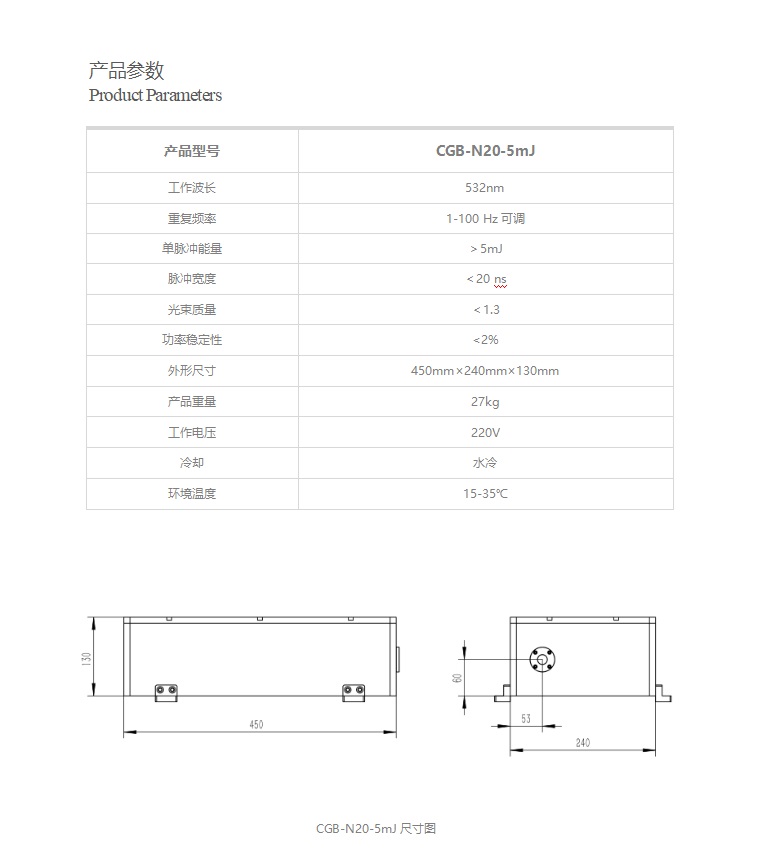 产品参数
Product Parameters

| 产品型号 | CGB-N20-5mJ |
|---|---|
| 工作波长 | 532nm |
| 重复频率 | 1-100 Hz 可调 |
| 单脉冲能量 | > 5mJ |
| 脉冲宽度 | < 20 ns |
| 光束质量 | < 1.3 |
| 功率稳定性 | <2% |
| 外形尺寸 | 450mm×240mm×130mm |
| 产品重量 | 27kg |
| 工作电压 | 220V |
| 冷却 | 水冷 |
| 环境温度 | 15-35℃ |

130
450
60
53
240

CGB-N20-5mJ 尺寸图